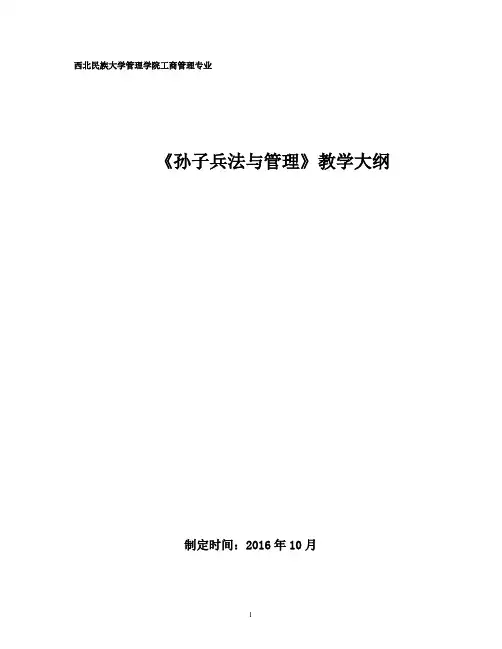 西北民族大学管理学院工商管理专业

《孙子兵法与管理》教学大纲

制定时间：2016年10月

1